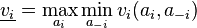 $\underline{v_i} = \max_{a_i} \min_{a_{-i}} v_i(a_i, a_{-i})$